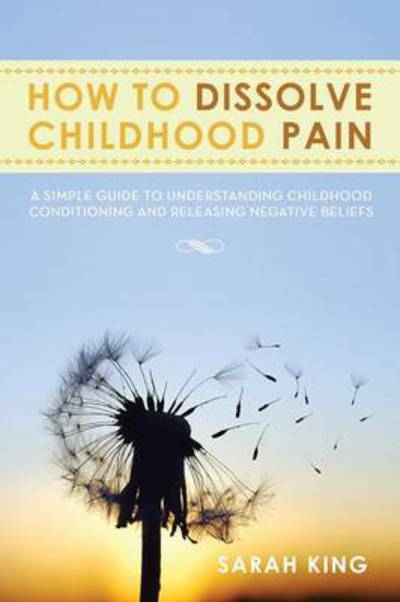 HOW TO DISSOLVE CHILDHOOD PAIN

A SIMPLE GUIDE TO UNDERSTANDING CHILDHOOD CONDITIONING AND RELEASING NEGATIVE BELIEFS

SARAH KING